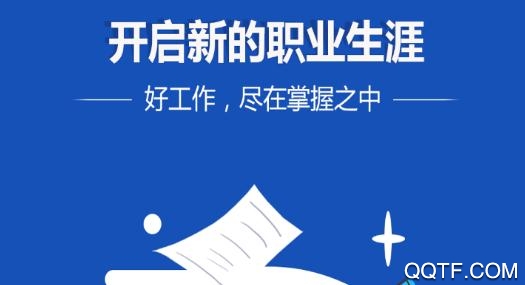 开启新的职业生涯

好工作，尽在掌握之中

QQTF.COM